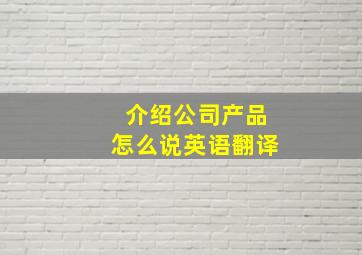 介绍公司产品
怎么说英语翻译